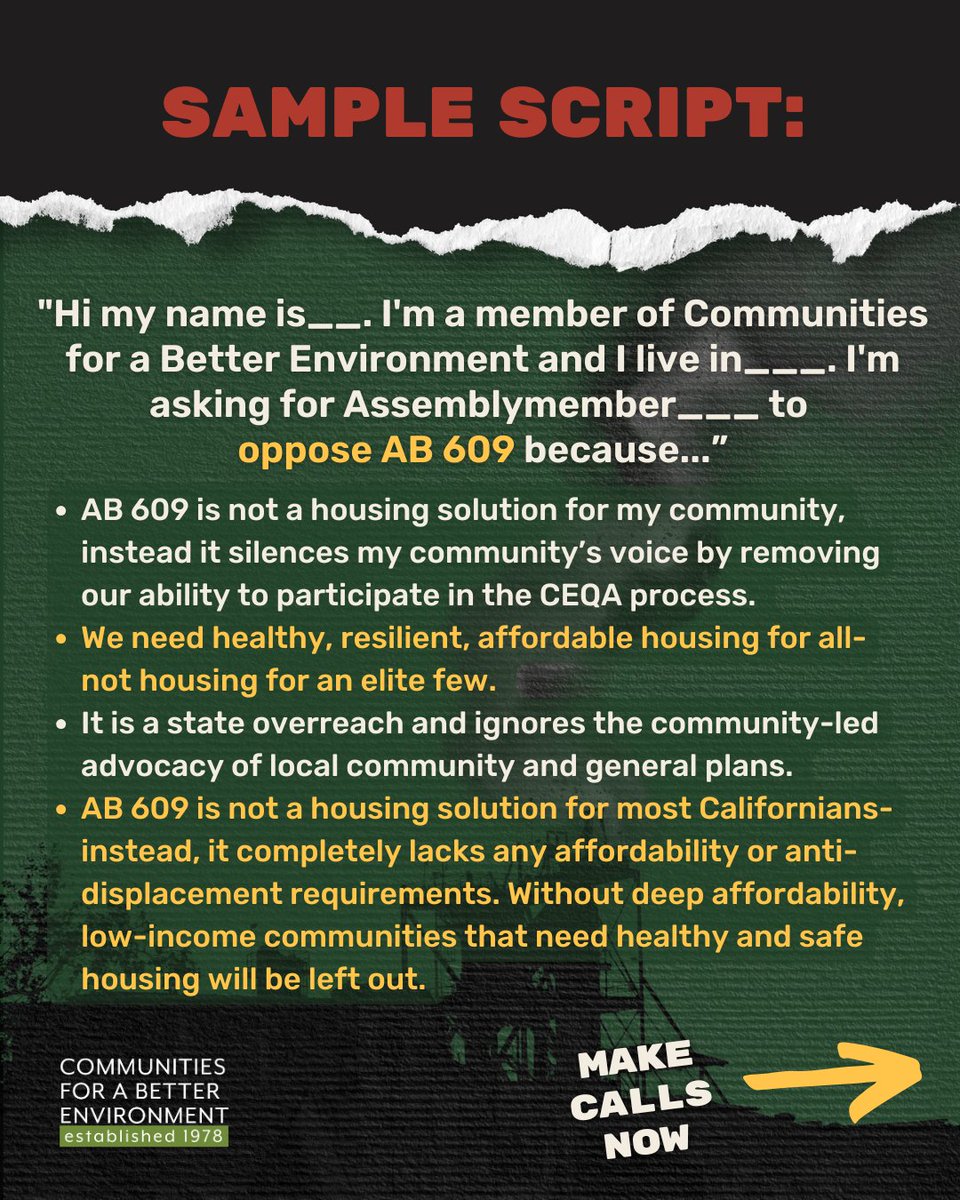 SAMPLE SCRIPT:

"Hi my name is____. I'm a member of Communities for a Better Environment and I live in____. I'm asking for Assemblymember____ to oppose AB 609 because..."

• AB 609 is not a housing solution for my community, instead it silences my community's voice by removing our ability to participate in the CEQA process.
• We need healthy, resilient, affordable housing for all- not housing for an elite few.
• It is a state overreach and ignores the community-led advocacy of local community and general plans.
• AB 609 is not a housing solution for most Californians- instead, it completely lacks any affordability or anti-displacement requirements. Without deep affordability, low-income communities that need healthy and safe housing will be left out.

COMMUNITIES
FOR A BETTER
ENVIRONMENT
established 1978

MAKE
CALLS
NOW